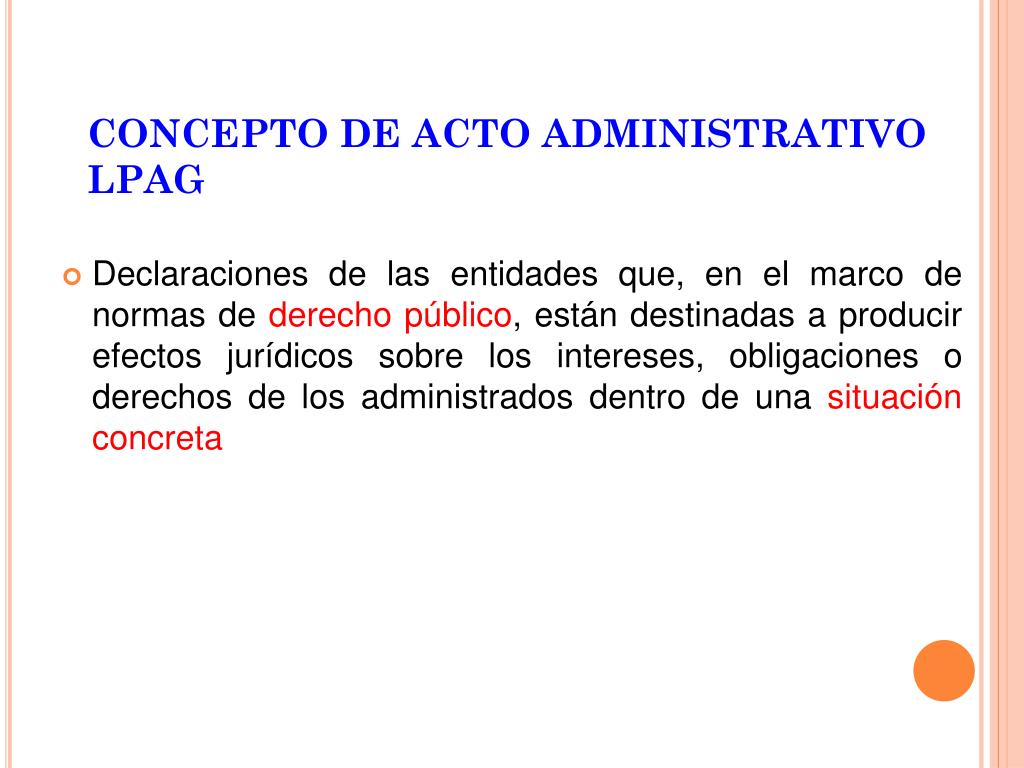 CONCEPTO DE ACTO ADMINISTRATIVO LPAG

Declaraciones de las entidades que, en el marco de normas de derecho público, están destinadas a producir efectos jurídicos sobre los intereses, obligaciones o derechos de los administrados dentro de una situación concreta